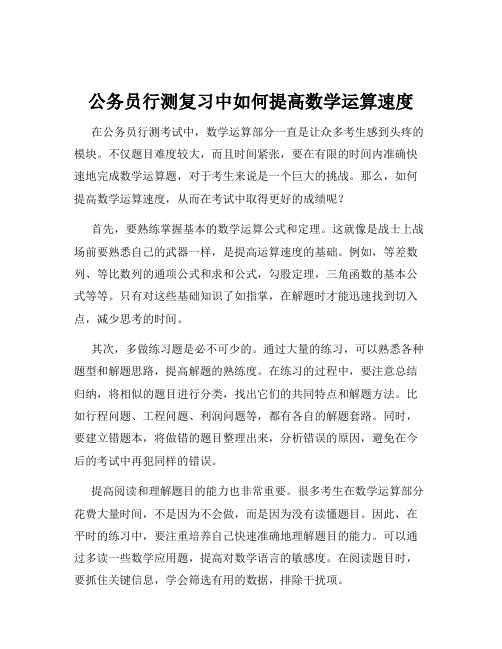 公务员行测复习中如何提高数学运算速度

在公务员行测考试中，数学运算部分一直是让众多考生感到头疼的模块。不仅题目难度较大，而且时间紧张，要在有限的时间内准确快速地完成数学运算题，对于考生来说是一个巨大的挑战。那么，如何提高数学运算速度，从而在考试中取得更好的成绩呢？

首先，要熟练掌握基本的数学运算公式和定理。这就像是战士上战场前要熟悉自己的武器一样，是提高运算速度的基础。例如，等差数列、等比数列的通项公式和求和公式，勾股定理，三角函数的基本公式等等。只有对这些基础知识了如指掌，在解题时才能迅速找到切入点，减少思考的时间。

其次，多做练习题是必不可少的。通过大量的练习，可以熟悉各种题型和解题思路，提高解题的熟练度。在练习的过程中，要注意总结归纳，将相似的题目进行分类，找出它们的共同特点和解题方法。比如行程问题、工程问题、利润问题等，都有各自的解题套路。同时，要建立错题本，将做错的题目整理出来，分析错误的原因，避免在今后的考试中再犯同样的错误。

提高阅读和理解题目的能力也非常重要。很多考生在数学运算部分花费大量时间，不是因为不会做，而是因为没有读懂题目。因此，在平时的练习中，要注重培养自己快速准确地理解题目的能力。可以通过多读一些数学应用题，提高对数学语言的敏感度。在阅读题目时，要抓住关键信息，学会筛选有用的数据，排除干扰项。